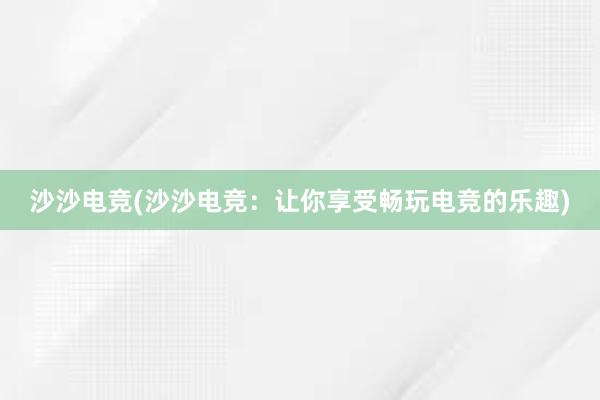 沙沙电竞(沙沙电竞：让你享受畅玩电竞的乐趣)